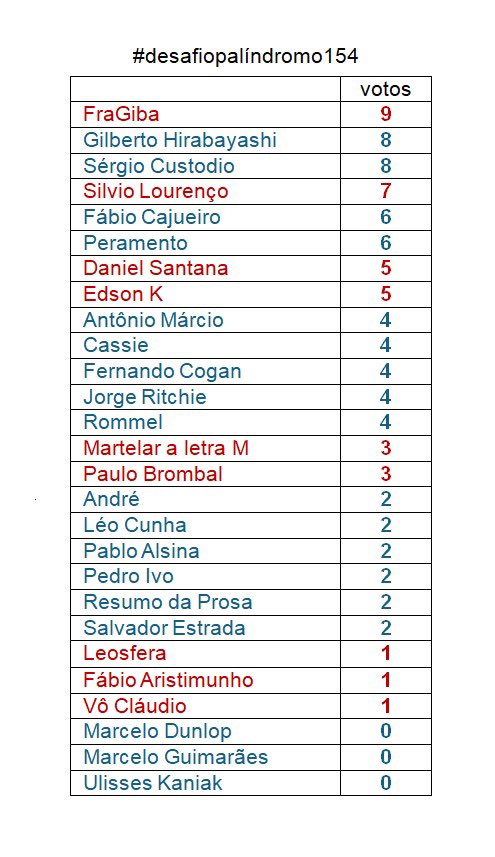 #desafiopalíndromo154

|  | votos |
|---|---|
| FraGiba | 9 |
| Gilberto Hirabayashi | 8 |
| Sérgio Custodio | 8 |
| Silvio Lourenço | 7 |
| Fábio Cajueiro | 6 |
| Peramento | 6 |
| Daniel Santana | 5 |
| Edson K | 5 |
| Antônio Márcio | 4 |
| Cassie | 4 |
| Fernando Cogan | 4 |
| Jorge Ritchie | 4 |
| Rommel | 4 |
| Martelar a letra M | 3 |
| Paulo Brombal | 3 |
| André | 2 |
| Léo Cunha | 2 |
| Pablo Alsina | 2 |
| Pedro Ivo | 2 |
| Resumo da Prosa | 2 |
| Salvador Estrada | 2 |
| Leosfera | 1 |
| Fábio Aristimunho | 1 |
| Vô Cláudio | 1 |
| Marcelo Dunlop | 0 |
| Marcelo Guimarães | 0 |
| Ulisses Kaniak | 0 |